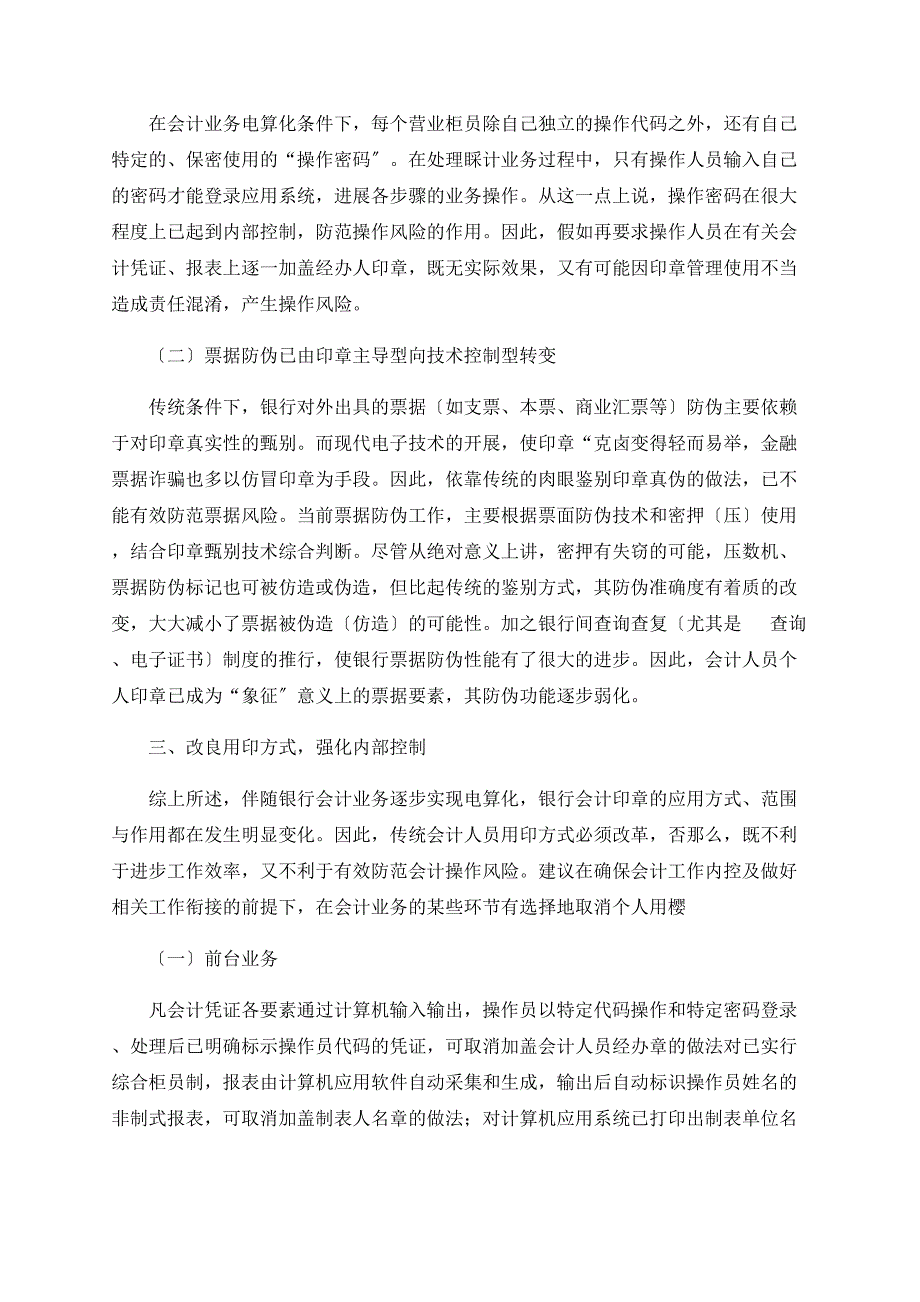 在会计业务电算化条件下，每个营业柜员除自己独立的操作代码之外，还有自己特定的、保密使用的“操作密码″。在处理睬计业务过程中，只有操作人员输入自己的密码才能登录应用系统，进展各步骤的业务操作。从这一点上说，操作密码在很大程度上已起到内部控制，防范操作风险的作用。因此，假如再要求操作人员在有关会计凭证、报表上逐一加盖经办人印章，既无实际效果，又有可能因印章管理使用不当造成责任混淆，产生操作风险。

〔二〕票据防伪已由印章主导型向技术控制型转变

传统条件下，银行对外出具的票据〔如支票、本票、商业汇票等〕防伪主要依赖于对印章真实性的甄别。而现代电子技术的开展，使印章“克卤变得轻而易举，金融票据诈骗也多以仿冒印章为手段。因此，依靠传统的肉眼鉴别印章真伪的做法，已不能有效防范票据风险。当前票据防伪工作，主要根据票面防伪技术和密押〔压〕使用，结合印章甄别技术综合判断。尽管从绝对意义上讲，密押有失窃的可能，压数机、票据防伪标记也可被仿造或伪造，但比起传统的鉴别方式，其防伪准确度有着质的改变，大大减小了票据被伪造〔仿造〕的可能性。加之银行间查询查复〔尤其是 查询、电子证书〕制度的推行，使银行票据防伪性能有了很大的进步。因此，会计人员个人印章已成为“象征″意义上的票据要素，其防伪功能逐步弱化。

三、改良用印方式，强化内部控制

综上所述，伴随银行会计业务逐步实现电算化，银行会计印章的应用方式、范围与作用都在发生明显变化。因此，传统会计人员用印方式必须改革，否那么，既不利于进步工作效率，又不利于有效防范会计操作风险。建议在确保会计工作内控及做好相关工作衔接的前提下，在会计业务的某些环节有选择地取消个人用樱

〔一〕前台业务

凡会计凭证各要素通过计算机输入输出，操作员以特定代码操作和特定密码登录、处理后已明确标示操作员代码的凭证，可取消加盖会计人员经办章的做法对已实行综合柜员制，报表由计算机应用软件自动采集和生成，输出后自动标识操作员姓名的非制式报表，可取消加盖制表人名章的做法；对计算机应用系统已打印出制表单位名